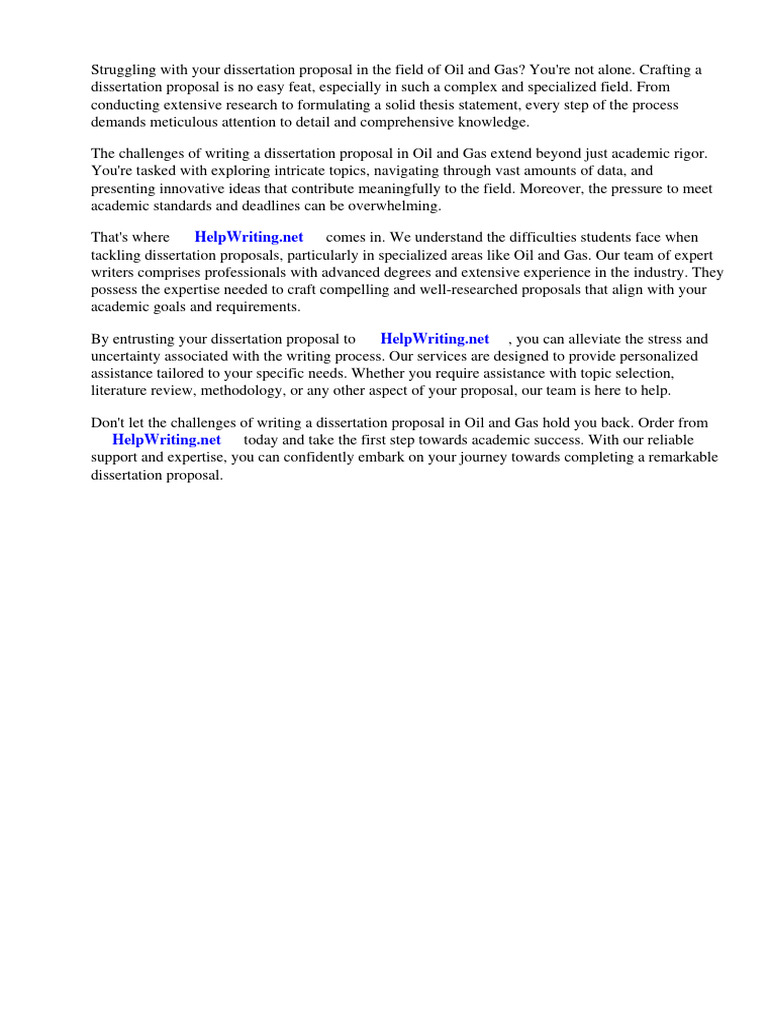 Struggling with your dissertation proposal in the field of Oil and Gas? You're not alone. Crafting a dissertation proposal is no easy feat, especially in such a complex and specialized field. From conducting extensive research to formulating a solid thesis statement, every step of the process demands meticulous attention to detail and comprehensive knowledge.

The challenges of writing a dissertation proposal in Oil and Gas extend beyond just academic rigor. You're tasked with exploring intricate topics, navigating through vast amounts of data, and presenting innovative ideas that contribute meaningfully to the field. Moreover, the pressure to meet academic standards and deadlines can be overwhelming.

That's where HelpWriting.net comes in. We understand the difficulties students face when tackling dissertation proposals, particularly in specialized areas like Oil and Gas. Our team of expert writers comprises professionals with advanced degrees and extensive experience in the industry. They possess the expertise needed to craft compelling and well-researched proposals that align with your academic goals and requirements.

By entrusting your dissertation proposal to HelpWriting.net , you can alleviate the stress and uncertainty associated with the writing process. Our services are designed to provide personalized assistance tailored to your specific needs. Whether you require assistance with topic selection, literature review, methodology, or any other aspect of your proposal, our team is here to help.

Don't let the challenges of writing a dissertation proposal in Oil and Gas hold you back. Order from HelpWriting.net today and take the first step towards academic success. With our reliable support and expertise, you can confidently embark on your journey towards completing a remarkable dissertation proposal.